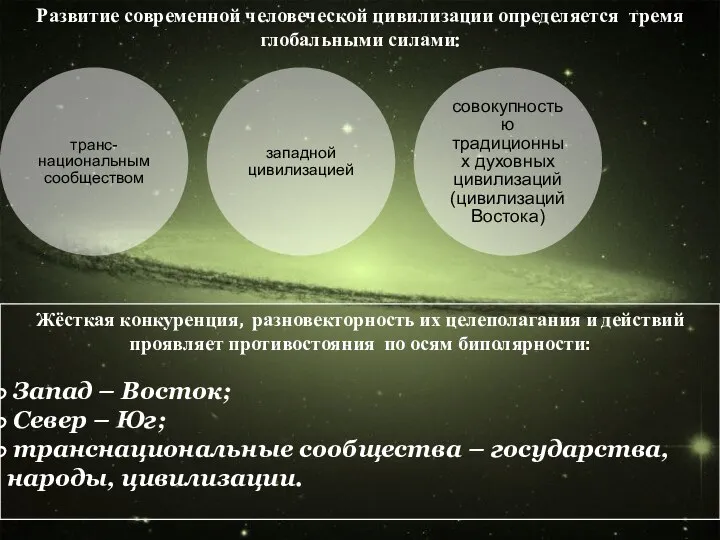 Развитие современной человеческой цивилизации определяется тремя глобальными силами:

транс-национальным сообществом

западной цивилизацией

совокупностью традиционных духовных цивилизаций (цивилизаций Востока)

Жёсткая конкуренция, разновекторность их целеполагания и действий проявляет противостояния по осям биполярности:

Запад – Восток;
Север – Юг;
транснациональные сообщества – государства, народы, цивилизации.